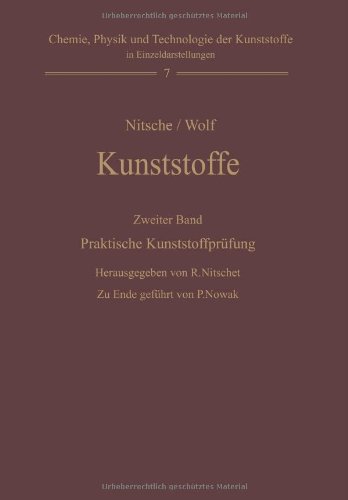 Urheberrechtlich geschütztes Material

Chemie, Physik und Technologie der Kunststoffe
in Einzeldarstellungen

7

Nitsche / Wolf

Kunststoffe

Zweiter Band

Praktische Kunststoffprüfung

Herausgegeben von R.Nitschet

Zu Ende geführt von P.Nowak

Urheberrechtlich geschütztes Material